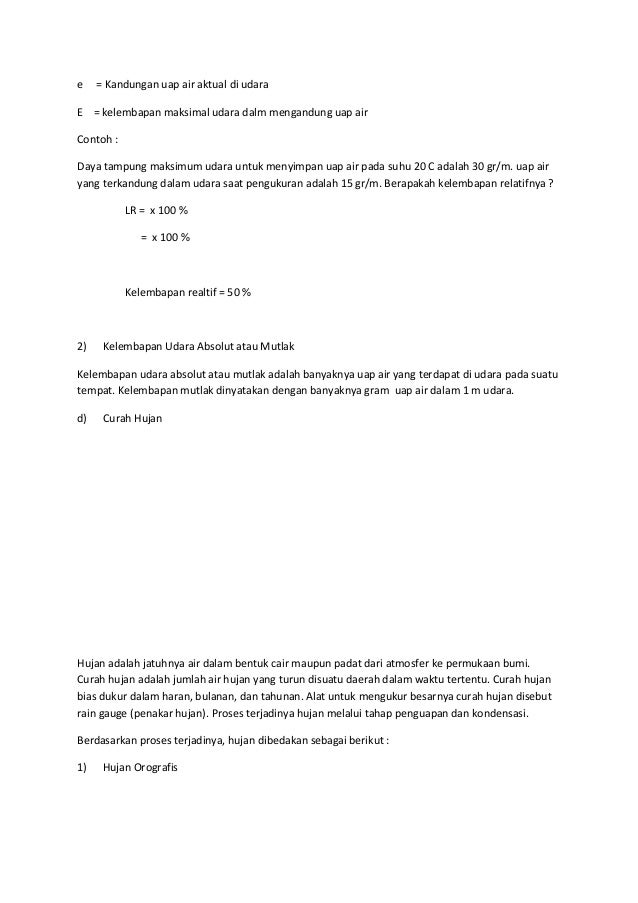 e = Kandungan uap air aktual di udara

E = kelembapan maksimal udara dalm mengandung uap air

Contoh :

Daya tampung maksimum udara untuk menyimpan uap air pada suhu 20 C adalah 30 gr/m. uap air yang terkandung dalam udara saat pengukuran adalah 15 gr/m. Berapakah kelembapan relatifnya ?

LR = x 100 %

= x 100 %

Kelembapan realtif = 50 %

2) Kelembapan Udara Absolut atau Mutlak

Kelembapan udara absolut atau mutlak adalah banyaknya uap air yang terdapat di udara pada suatu tempat. Kelembapan mutlak dinyatakan dengan banyaknya gram uap air dalam 1 m udara.

d) Curah Hujan

Hujan adalah jatuhnya air dalam bentuk cair maupun padat dari atmosfer ke permukaan bumi. Curah hujan adalah jumlah air hujan yang turun disuatu daerah dalam waktu tertentu. Curah hujan bias dukur dalam haran, bulanan, dan tahunan. Alat untuk mengukur besarnya curah hujan disebut rain gauge (penakar hujan). Proses terjadinya hujan melalui tahap penguapan dan kondensasi.

Berdasarkan proses terjadinya, hujan dibedakan sebagai berikut :

1) Hujan Orografis